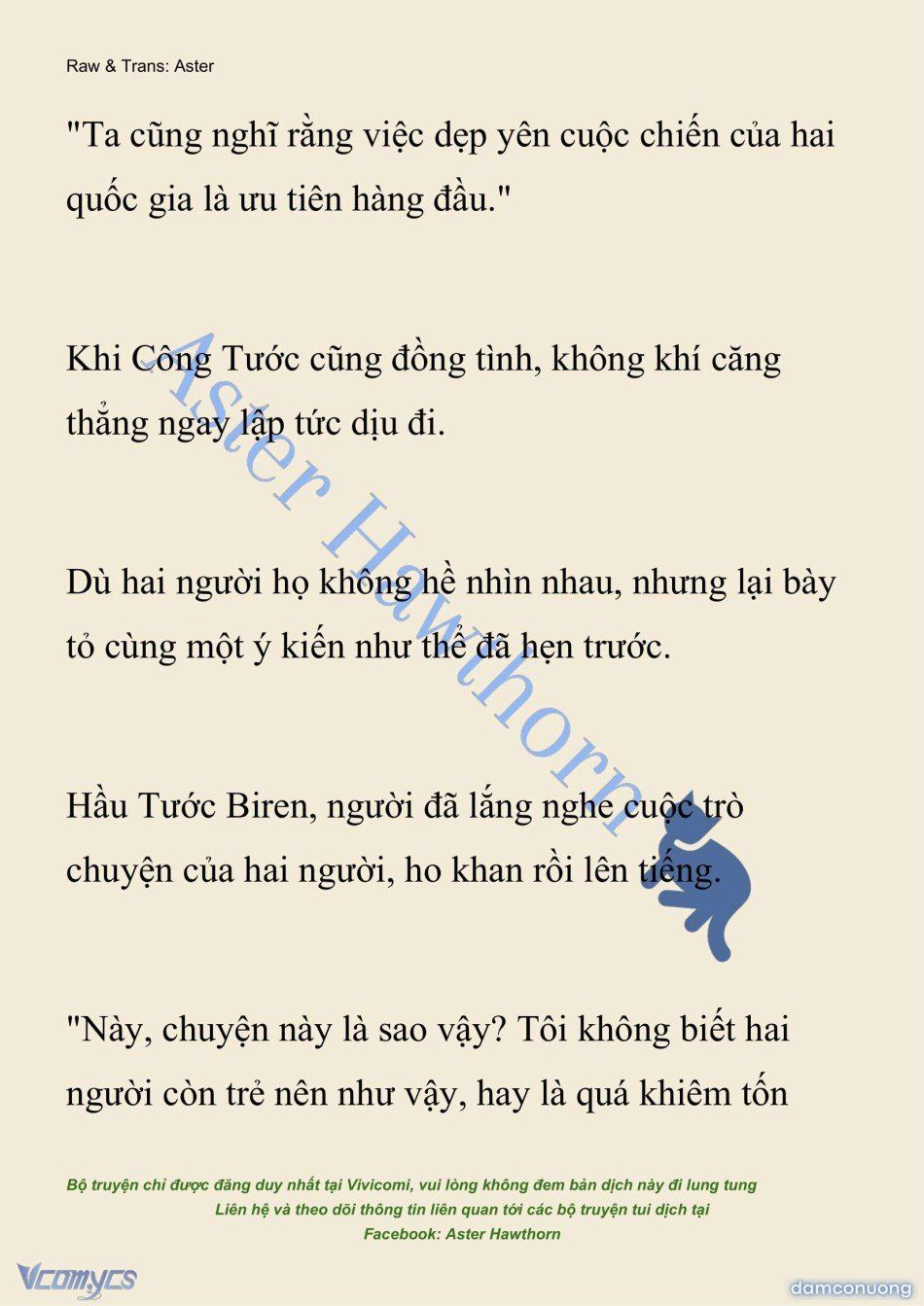 Raw & Trans: Aster

"Ta cũng nghĩ rằng việc dẹp yên cuộc chiến của hai quốc gia là ưu tiên hàng đầu."

Khi Công Tước cũng đồng tình, không khí căng thẳng ngay lập tức dịu đi.

Dù hai người họ không hề nhìn nhau, nhưng lại bày tỏ cùng một ý kiến như thể đã hẹn trước.

Hầu Tước Biren, người đã lắng nghe cuộc trò chuyện của hai người, ho khan rồi lên tiếng.

"Này, chuyện này là sao vậy? Tôi không biết hai người còn trẻ nên như vậy, hay là quá khiêm tốn

Aster Hawthorn

Bộ truyện chỉ được đăng duy nhất tại Vivicomi, vui lòng không đem bản dịch này đi lung tung
Liên hệ và theo dõi thông tin liên quan tới các bộ truyện tui dịch tại
Facebook: Aster Hawthorn

Vcomycs

damconuong